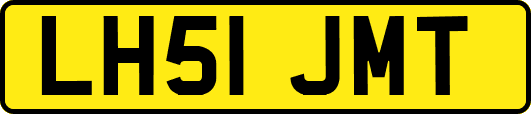 LH51 JMT